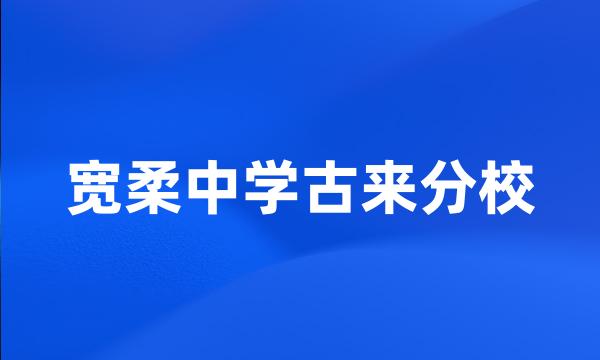 宽柔中学古来分校